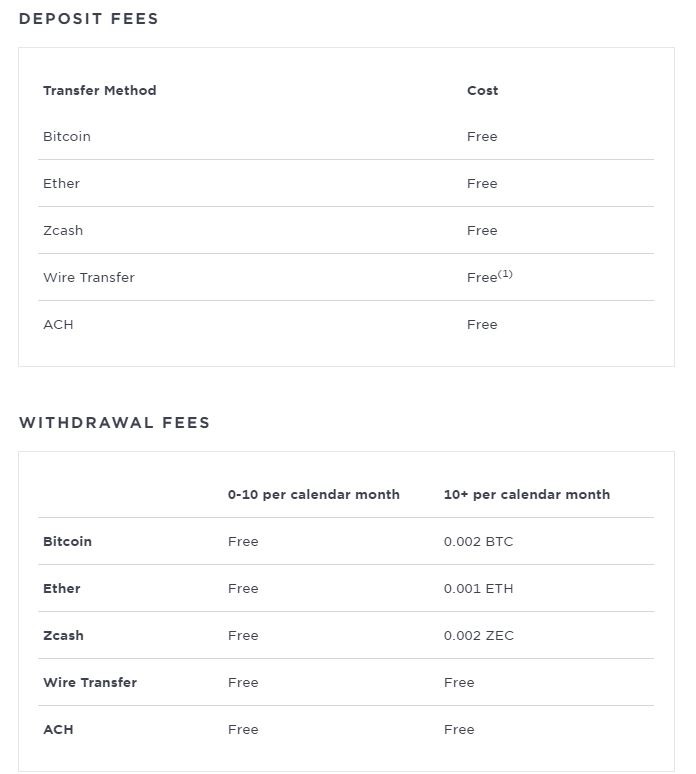 DEPOSIT FEES

| Transfer Method | Cost |
|---|---|
| Bitcoin | Free |
| Ether | Free |
| Zcash | Free |
| Wire Transfer | Free$^{(1)}$ |
| ACH | Free |

WITHDRAWAL FEES

| | 0-10 per calendar month | 10+ per calendar month |
|---|---|---|
| Bitcoin | Free | 0.002 BTC |
| Ether | Free | 0.001 ETH |
| Zcash | Free | 0.002 ZEC |
| Wire Transfer | Free | Free |
| ACH | Free | Free |